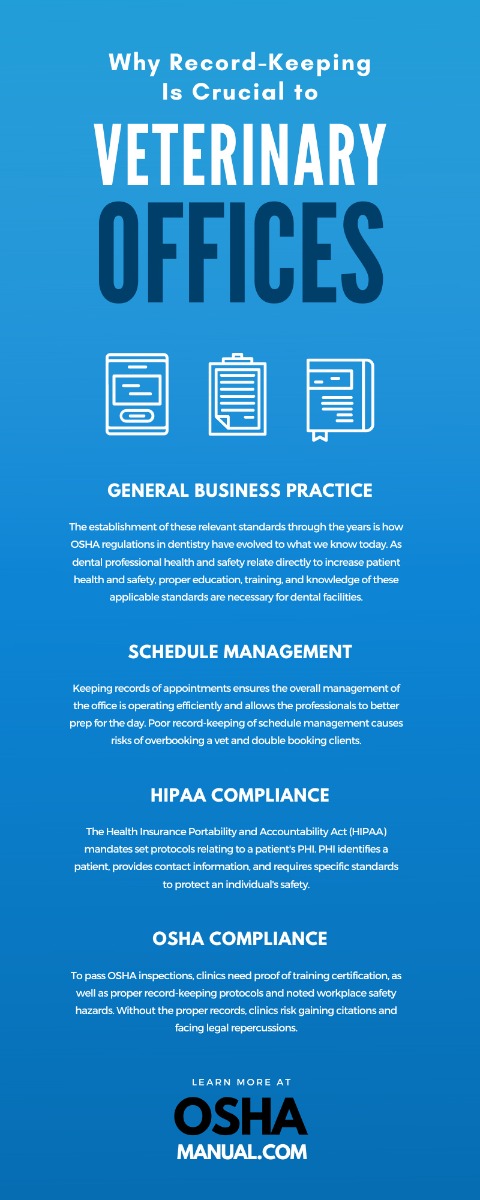 Why Record-Keeping Is Crucial to

VETERINARY OFFICES

GENERAL BUSINESS PRACTICE

The establishment of these relevant standards through the years is how OSHA regulations in dentistry have evolved to what we know today. As dental professional health and safety relate directly to increase patient health and safety, proper education, training, and knowledge of these applicable standards are necessary for dental facilities.

SCHEDULE MANAGEMENT

Keeping records of appointments ensures the overall management of the office is operating efficiently and allows the professionals to better prep for the day. Poor record-keeping of schedule management causes risks of overbooking a vet and double booking clients.

HIPAA COMPLIANCE

The Health Insurance Portability and Accountability Act (HIPAA) mandates set protocols relating to a patient's PHI. PHI identifies a patient, provides contact information, and requires specific standards to protect an individual's safety.

OSHA COMPLIANCE

To pass OSHA inspections, clinics need proof of training certification, as well as proper record-keeping protocols and noted workplace safety hazards. Without the proper records, clinics risk gaining citations and facing legal repercussions.

LEARN MORE AT

OSHA MANUAL.COM